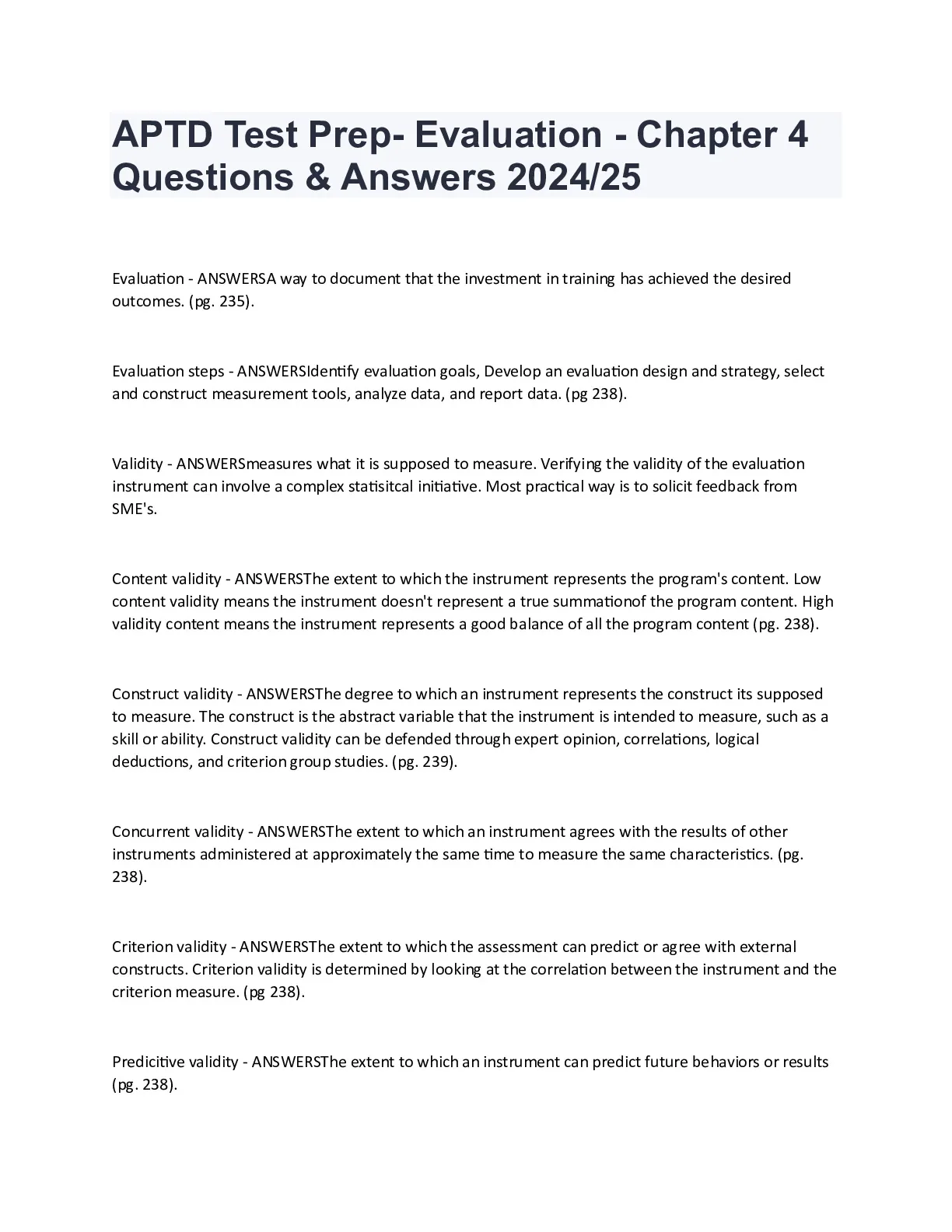 APTD Test Prep- Evaluation - Chapter 4 Questions & Answers 2024/25

Evaluation - ANSWERSA way to document that the investment in training has achieved the desired outcomes. (pg. 235).

Evaluation steps - ANSWERSIdentify evaluation goals, Develop an evaluation design and strategy, select and construct measurement tools, analyze data, and report data. (pg 238).

Validity - ANSWERSmeasures what it is supposed to measure. Verifying the validity of the evaluation instrument can involve a complex statisitcal initiative. Most practical way is to solicit feedback from SME's.

Content validity - ANSWERSThe extent to which the instrument represents the program's content. Low content validity means the instrument doesn't represent a true summationof the program content. High validity content means the instrument represents a good balance of all the program content (pg. 238).

Construct validity - ANSWERSThe degree to which an instrument represents the construct its supposed to measure. The construct is the abstract variable that the instrument is intended to measure, such as a skill or ability. Construct validity can be defended through expert opinion, correlations, logical deductions, and criterion group studies. (pg. 239).

Concurrent validity - ANSWERSThe extent to which an instrument agrees with the results of other instruments administered at approximately the same time to measure the same characteristics. (pg. 238).

Criterion validity - ANSWERSThe extent to which the assessment can predict or agree with external constructs. Criterion validity is determined by looking at the correlation between the instrument and the criterion measure. (pg 238).

Predicitive validity - ANSWERSThe extent to which an instrument can predict future behaviors or results (pg. 238).